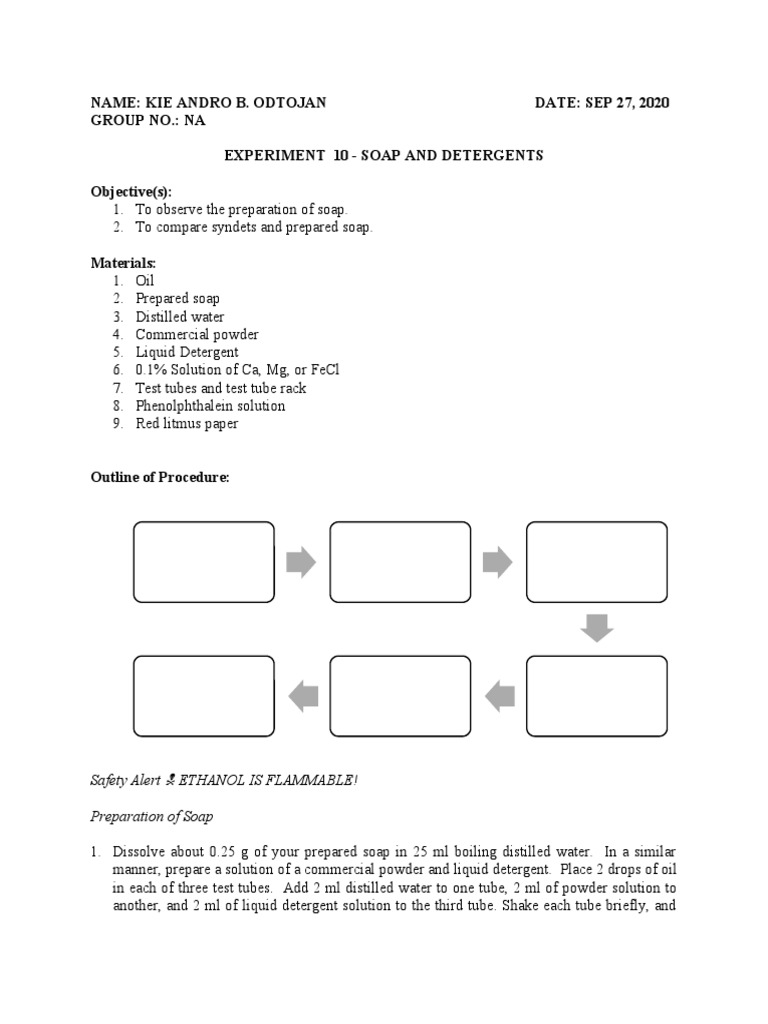 NAME: KIE ANDRO B. ODTOJAN DATE: SEP 27, 2020
GROUP NO.: NA

EXPERIMENT 10 - SOAP AND DETERGENTS

Objective(s):
1. To observe the preparation of soap.
2. To compare syndets and prepared soap.

Materials:
1. Oil
2. Prepared soap
3. Distilled water
4. Commercial powder
5. Liquid Detergent
6. 0.1% Solution of Ca, Mg, or FeCl
7. Test tubes and test tube rack
8. Phenolphthalein solution
9. Red litmus paper

Outline of Procedure:

Safety Alert ☠ ETHANOL IS FLAMMABLE!

Preparation of Soap

1. Dissolve about 0.25 g of your prepared soap in 25 ml boiling distilled water. In a similar manner, prepare a solution of a commercial powder and liquid detergent. Place 2 drops of oil in each of three test tubes. Add 2 ml distilled water to one tube, 2 ml of powder solution to another, and 2 ml of liquid detergent solution to the third tube. Shake each tube briefly, and